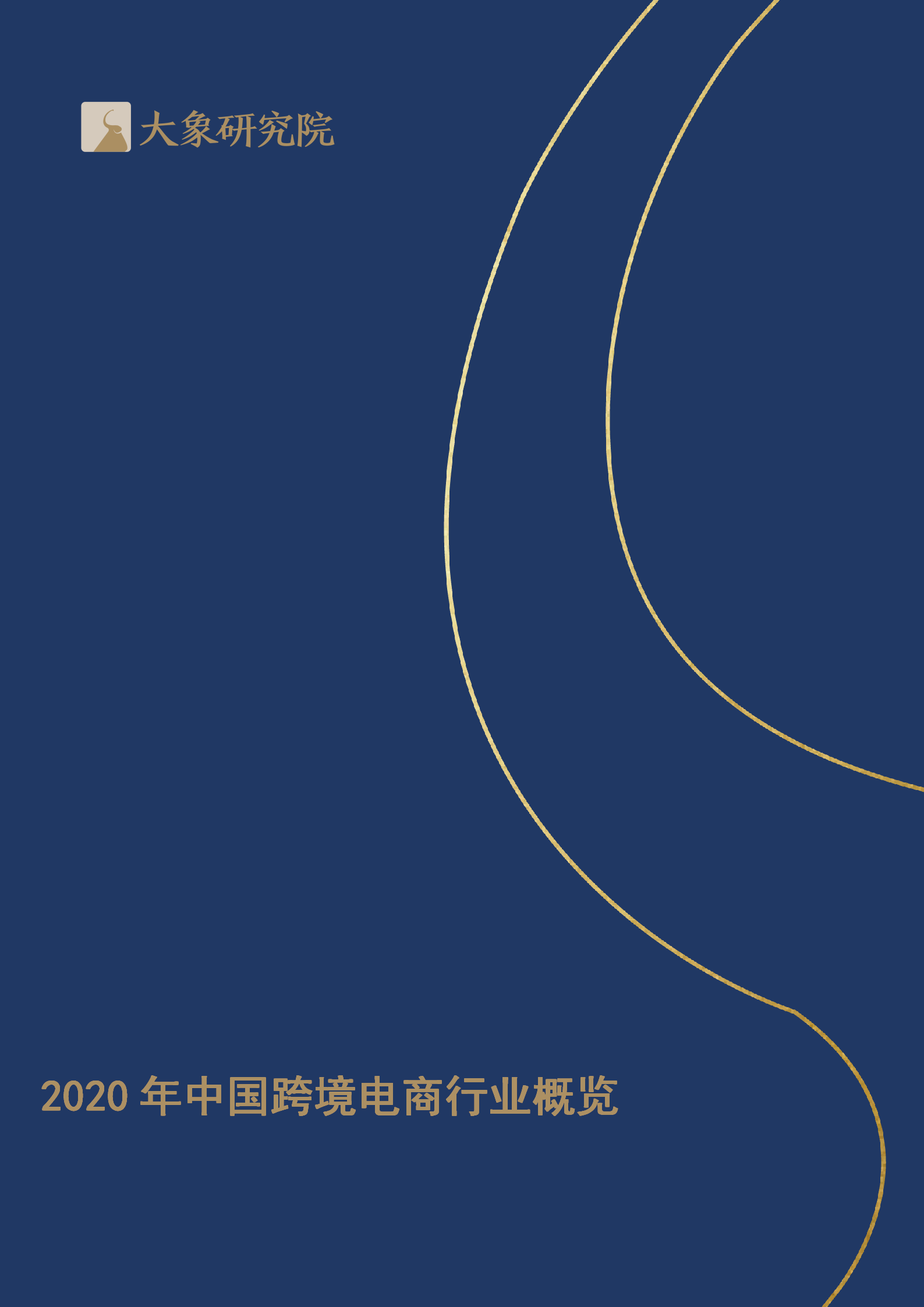 大象研究院

2020 年中国跨境电商行业概览